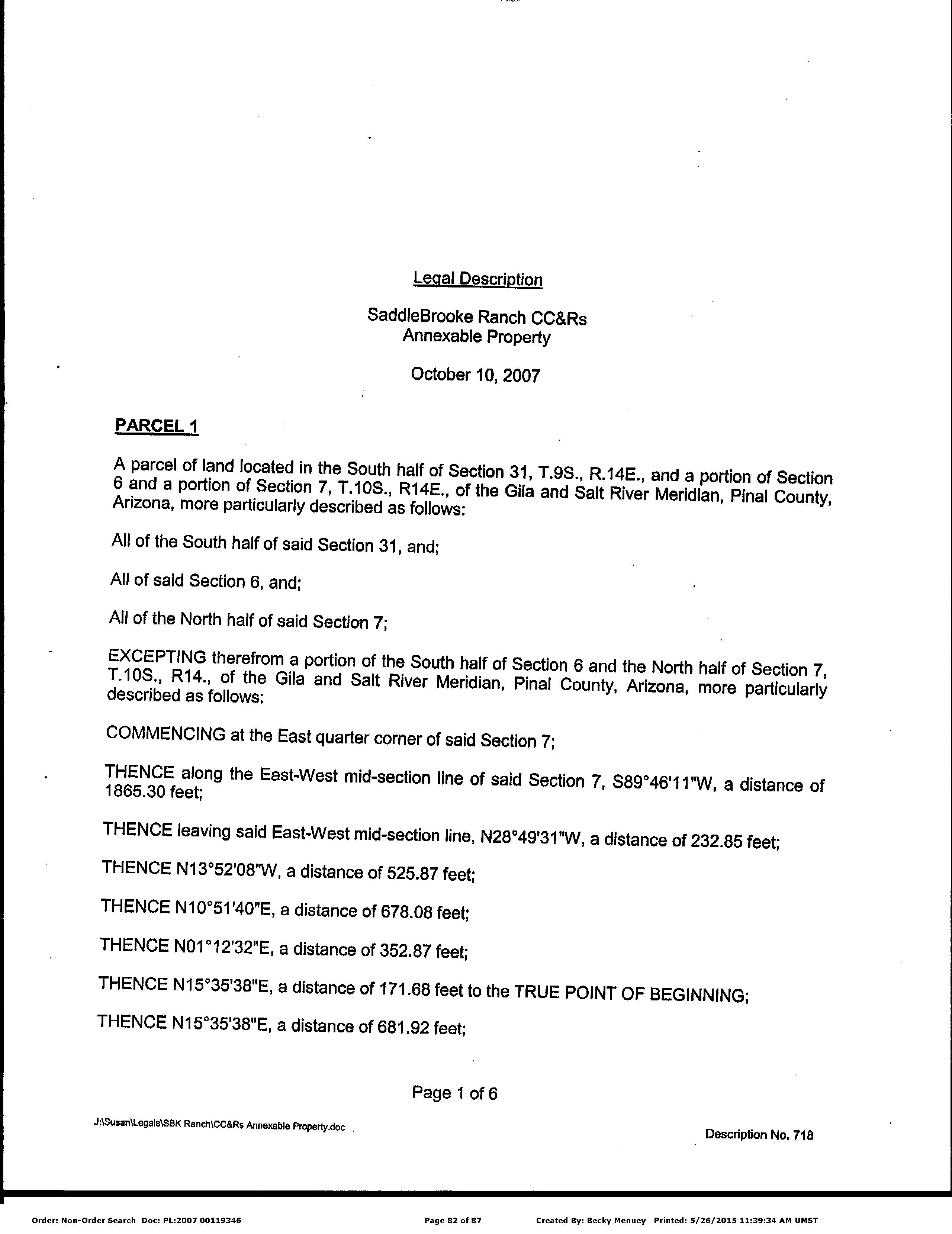 Legal Description

SaddleBrooke Ranch CC&Rs
Annexable Property

October 10, 2007

PARCEL 1

A parcel of land located in the South half of Section 31, T.9S., R.14E., and a portion of Section 6 and a portion of Section 7, T.10S., R14E., of the Gila and Salt River Meridian, Pinal County, Arizona, more particularly described as follows:

All of the South half of said Section 31, and;

All of said Section 6, and;

All of the North half of said Section 7;

EXCEPTING therefrom a portion of the South half of Section 6 and the North half of Section 7, T.10S., R14., of the Gila and Salt River Meridian, Pinal County, Arizona, more particularly described as follows:

COMMENCING at the East quarter corner of said Section 7;

THENCE along the East-West mid-section line of said Section 7, S89°46'11"W, a distance of 1865.30 feet;

THENCE leaving said East-West mid-section line, N28°49'31"W, a distance of 232.85 feet;

THENCE N13°52'08"W, a distance of 525.87 feet;

THENCE N10°51'40"E, a distance of 678.08 feet;

THENCE N01°12'32"E, a distance of 352.87 feet;

THENCE N15°35'38"E, a distance of 171.68 feet to the TRUE POINT OF BEGINNING;

THENCE N15°35'38"E, a distance of 681.92 feet;

Page 1 of 6

J:\Susan\Legals\SBK Ranch\CC&Rs Annexable Property.doc

Description No. 718

Order: Non-Order Search Doc: PL:2007 00119346 Page 82 of 87 Created By: Becky Menuey Printed: 5/26/2015 11:39:34 AM UMST